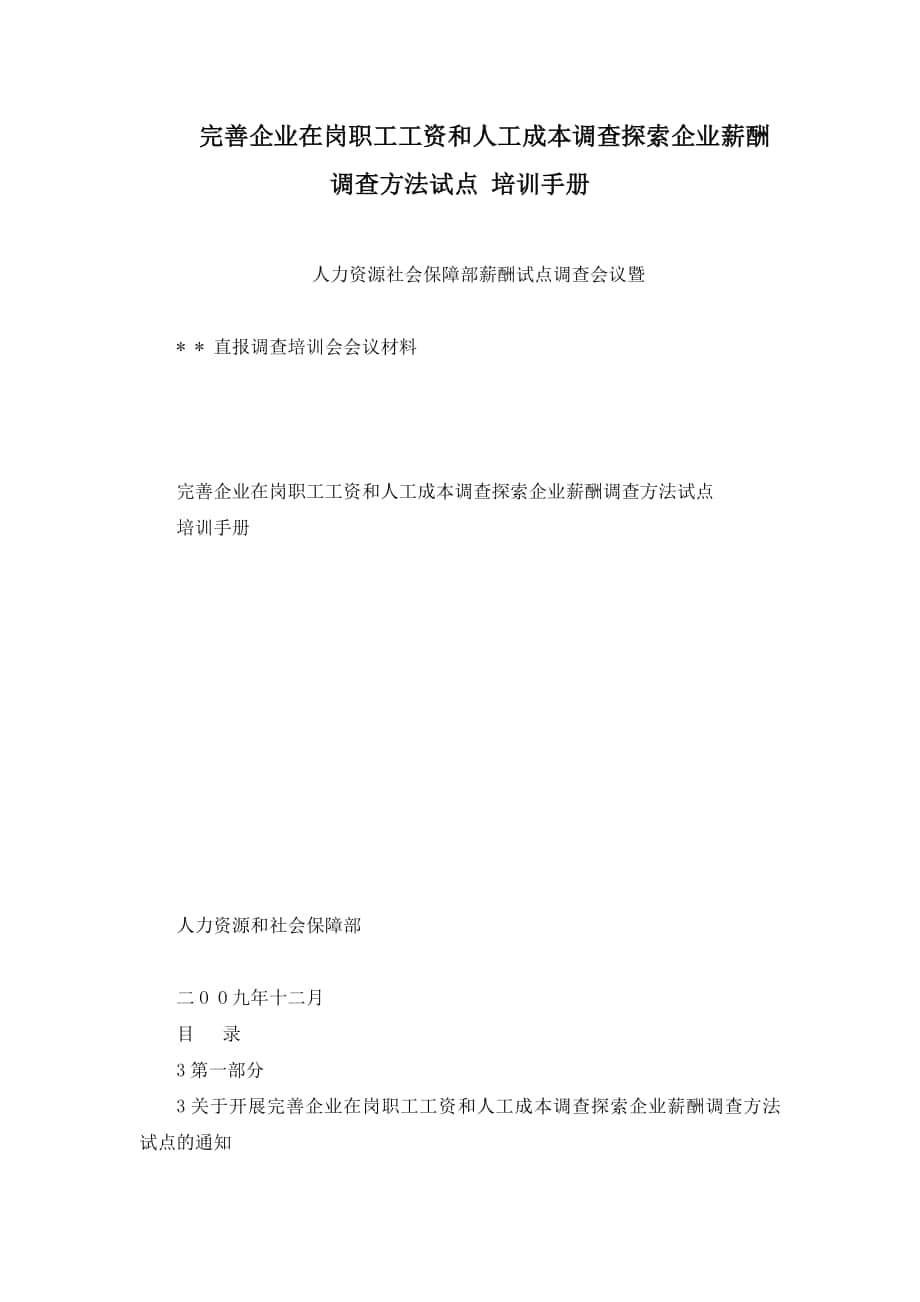 完善企业在岗职工工资和人工成本调查探索企业薪酬调查方法试点 培训手册

人力资源社会保障部薪酬试点调查会议暨

＊＊ 直报调查培训会会议材料

完善企业在岗职工工资和人工成本调查探索企业薪酬调查方法试点
培训手册

人力资源和社会保障部

二００九年十二月

目　录

3 第一部分

3 关于开展完善企业在岗职工工资和人工成本调查探索企业薪酬调查方法试点的通知